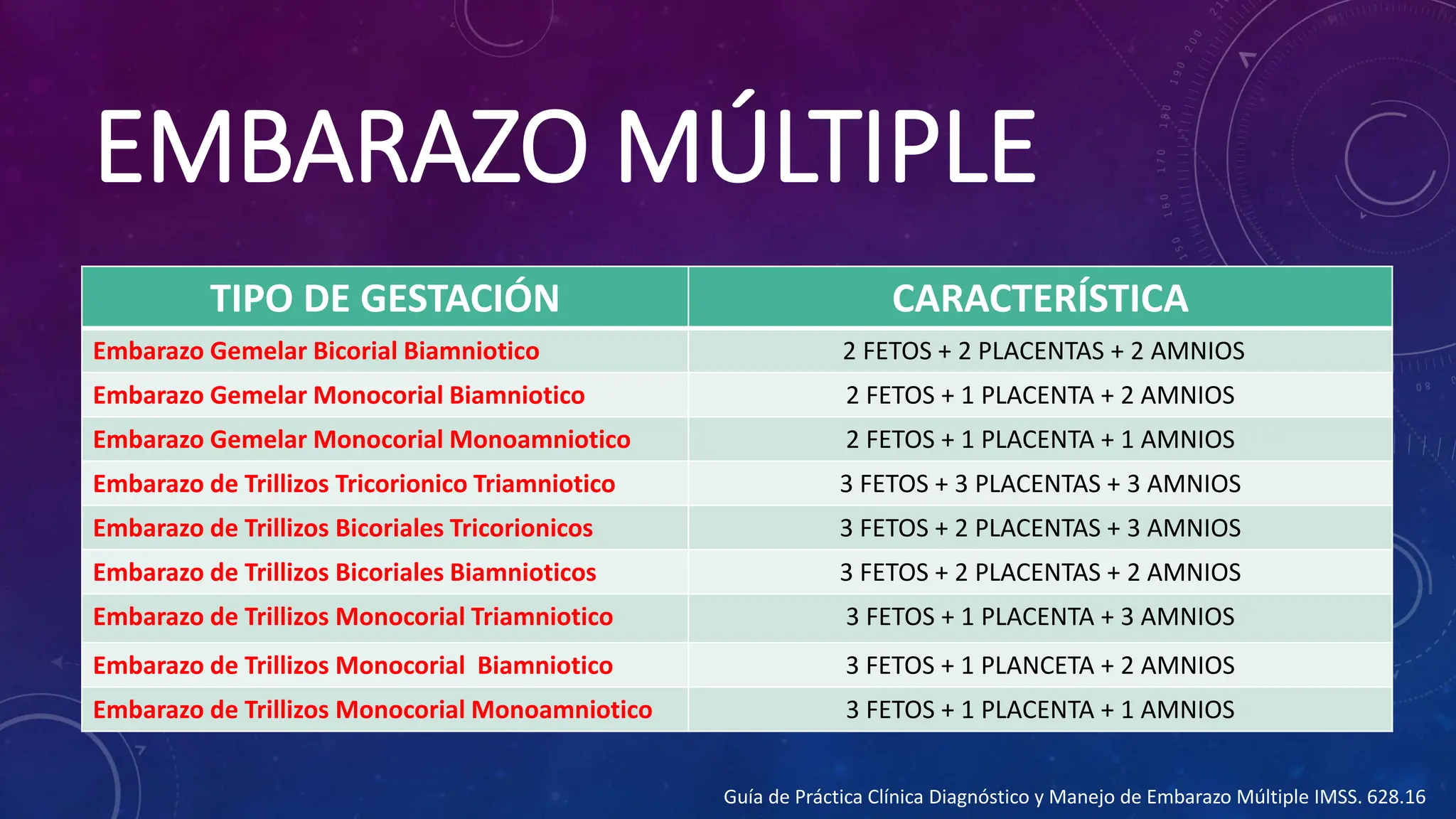 EMBARAZO MÚLTIPLE

| TIPO DE GESTACIÓN | CARACTERÍSTICA |
|---|---|
| Embarazo Gemelar Bicorial Biamniotico | 2 FETOS + 2 PLACENTAS + 2 AMNIOS |
| Embarazo Gemelar Monocorial Biamniotico | 2 FETOS + 1 PLACENTA + 2 AMNIOS |
| Embarazo Gemelar Monocorial Monoamniotico | 2 FETOS + 1 PLACENTA + 1 AMNIOS |
| Embarazo de Trillizos Tricorionico Triamniotico | 3 FETOS + 3 PLACENTAS + 3 AMNIOS |
| Embarazo de Trillizos Bicoriales Tricorionicos | 3 FETOS + 2 PLACENTAS + 3 AMNIOS |
| Embarazo de Trillizos Bicoriales Biamnioticos | 3 FETOS + 2 PLACENTAS + 2 AMNIOS |
| Embarazo de Trillizos Monocorial Triamniotico | 3 FETOS + 1 PLACENTA + 3 AMNIOS |
| Embarazo de Trillizos Monocorial Biamniotico | 3 FETOS + 1 PLANCETA + 2 AMNIOS |
| Embarazo de Trillizos Monocorial Monoamniotico | 3 FETOS + 1 PLACENTA + 1 AMNIOS |

Guía de Práctica Clínica Diagnóstico y Manejo de Embarazo Múltiple IMSS. 628.16